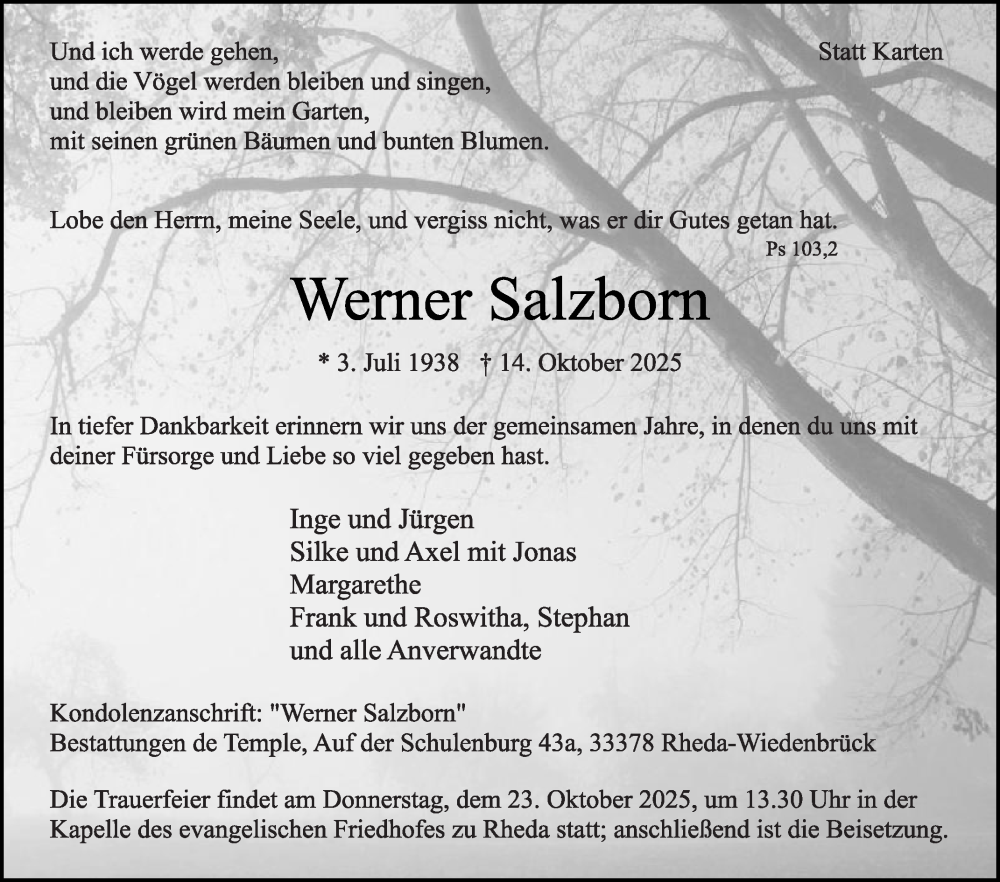 Und ich werde gehen,
und die Vögel werden bleiben und singen,
und bleiben wird mein Garten,
mit seinen grünen Bäumen und bunten Blumen.

Statt Karten

Lobe den Herrn, meine Seele, und vergiss nicht, was er dir Gutes getan hat.
Ps 103,2

Werner Salzborn

* 3. Juli 1938 † 14. Oktober 2025

In tiefer Dankbarkeit erinnern wir uns der gemeinsamen Jahre, in denen du uns mit deiner Fürsorge und Liebe so viel gegeben hast.

Inge und Jürgen
Silke und Axel mit Jonas
Margarethe
Frank und Roswitha, Stephan
und alle Anverwandte

Kondolenzanschrift: "Werner Salzborn"
Bestattungen de Temple, Auf der Schulenburg 43a, 33378 Rheda-Wiedenbrück

Die Trauerfeier findet am Donnerstag, dem 23. Oktober 2025, um 13.30 Uhr in der Kapelle des evangelischen Friedhofes zu Rheda statt; anschließend ist die Beisetzung.